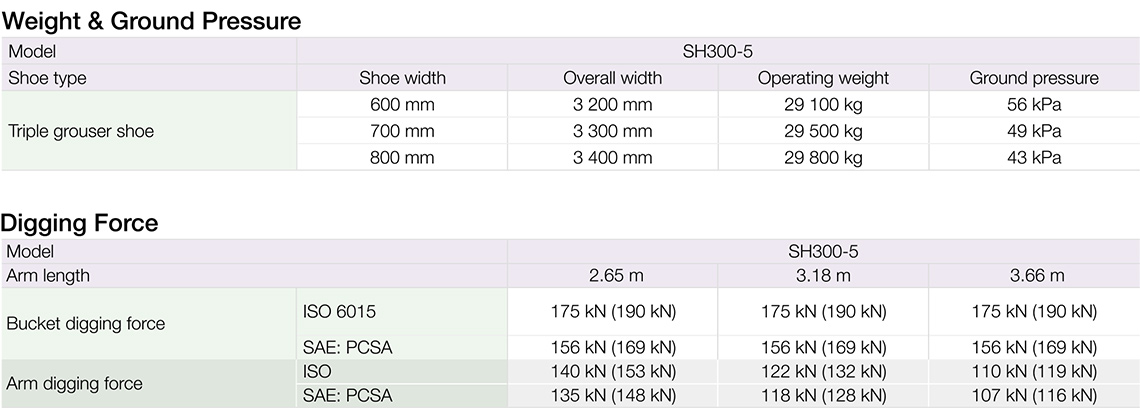 Weight & Ground Pressure

| Model | SH300-5 | | | |
|---|---|---|---|---|
| Shoe type | Shoe width | Overall width | Operating weight | Ground pressure |
| Triple grouser shoe | 600 mm | 3 200 mm | 29 100 kg | 56 kPa |
| | 700 mm | 3 300 mm | 29 500 kg | 49 kPa |
| | 800 mm | 3 400 mm | 29 800 kg | 43 kPa |

Digging Force

| Model | | SH300-5 | | |
|---|---|---|---|---|
| Arm length | | 2.65 m | 3.18 m | 3.66 m |
| Bucket digging force | ISO 6015 | 175 kN (190 kN) | 175 kN (190 kN) | 175 kN (190 kN) |
| | SAE: PCSA | 156 kN (169 kN) | 156 kN (169 kN) | 156 kN (169 kN) |
| Arm digging force | ISO | 140 kN (153 kN) | 122 kN (132 kN) | 110 kN (119 kN) |
| | SAE: PCSA | 135 kN (148 kN) | 118 kN (128 kN) | 107 kN (116 kN) |